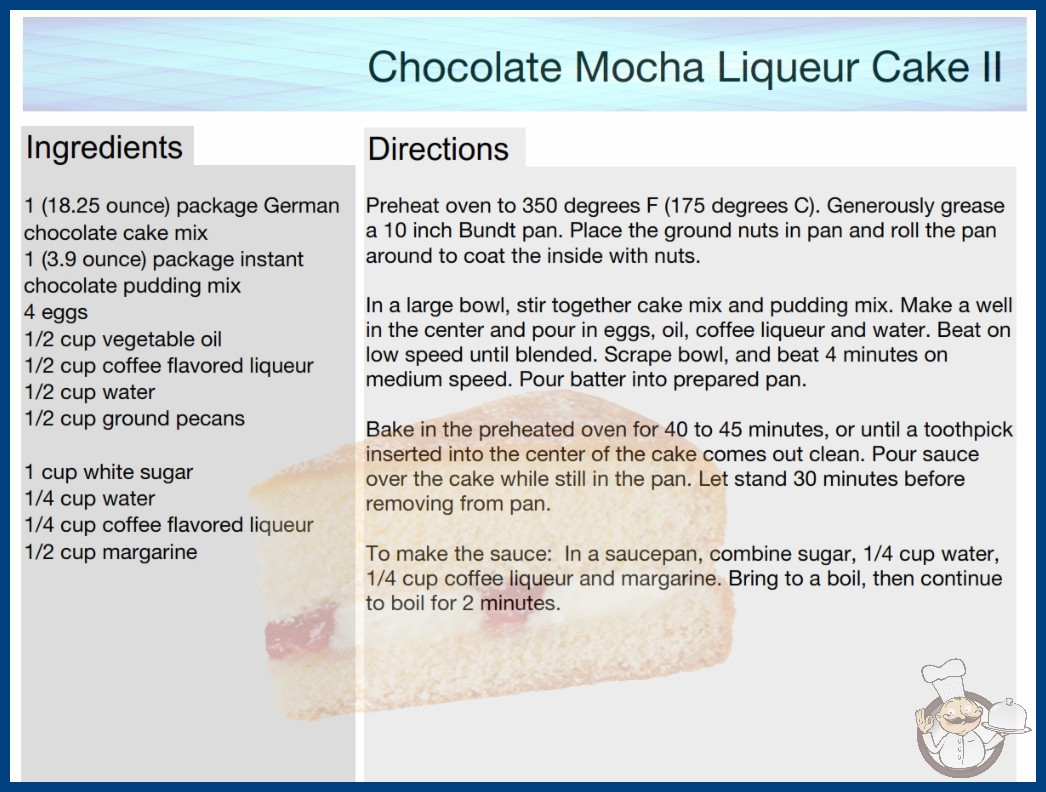 Chocolate Mocha Liqueur Cake II

Ingredients

1 (18.25 ounce) package German chocolate cake mix
1 (3.9 ounce) package instant chocolate pudding mix
4 eggs
1/2 cup vegetable oil
1/2 cup coffee flavored liqueur
1/2 cup water
1/2 cup ground pecans

1 cup white sugar
1/4 cup water
1/4 cup coffee flavored liqueur
1/2 cup margarine

Directions

Preheat oven to 350 degrees F (175 degrees C). Generously grease a 10 inch Bundt pan. Place the ground nuts in pan and roll the pan around to coat the inside with nuts.

In a large bowl, stir together cake mix and pudding mix. Make a well in the center and pour in eggs, oil, coffee liqueur and water. Beat on low speed until blended. Scrape bowl, and beat 4 minutes on medium speed. Pour batter into prepared pan.

Bake in the preheated oven for 40 to 45 minutes, or until a toothpick inserted into the center of the cake comes out clean. Pour sauce over the cake while still in the pan. Let stand 30 minutes before removing from pan.

To make the sauce: In a saucepan, combine sugar, 1/4 cup water, 1/4 cup coffee liqueur and margarine. Bring to a boil, then continue to boil for 2 minutes.